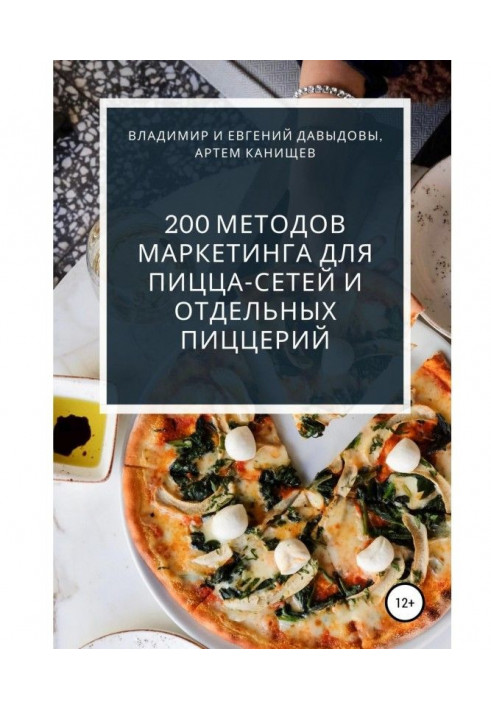 ВЛАДИМИР И ЕВГЕНИЙ ДАВЫДОВЫ, АРТЕМ КАНИЩЕВ

200 МЕТОДОВ МАРКЕТИНГА ДЛЯ ПИЦЦА-СЕТЕЙ И ОТДЕЛЬНЫХ ПИЦЦЕРИЙ

12+